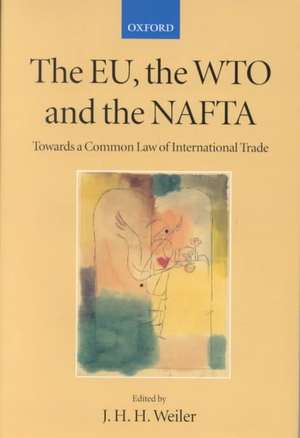 OXFORD

The EU, the WTO and the NAFTA

Towards a Common Law of International Trade

Edited by
J. H. H. Weiler